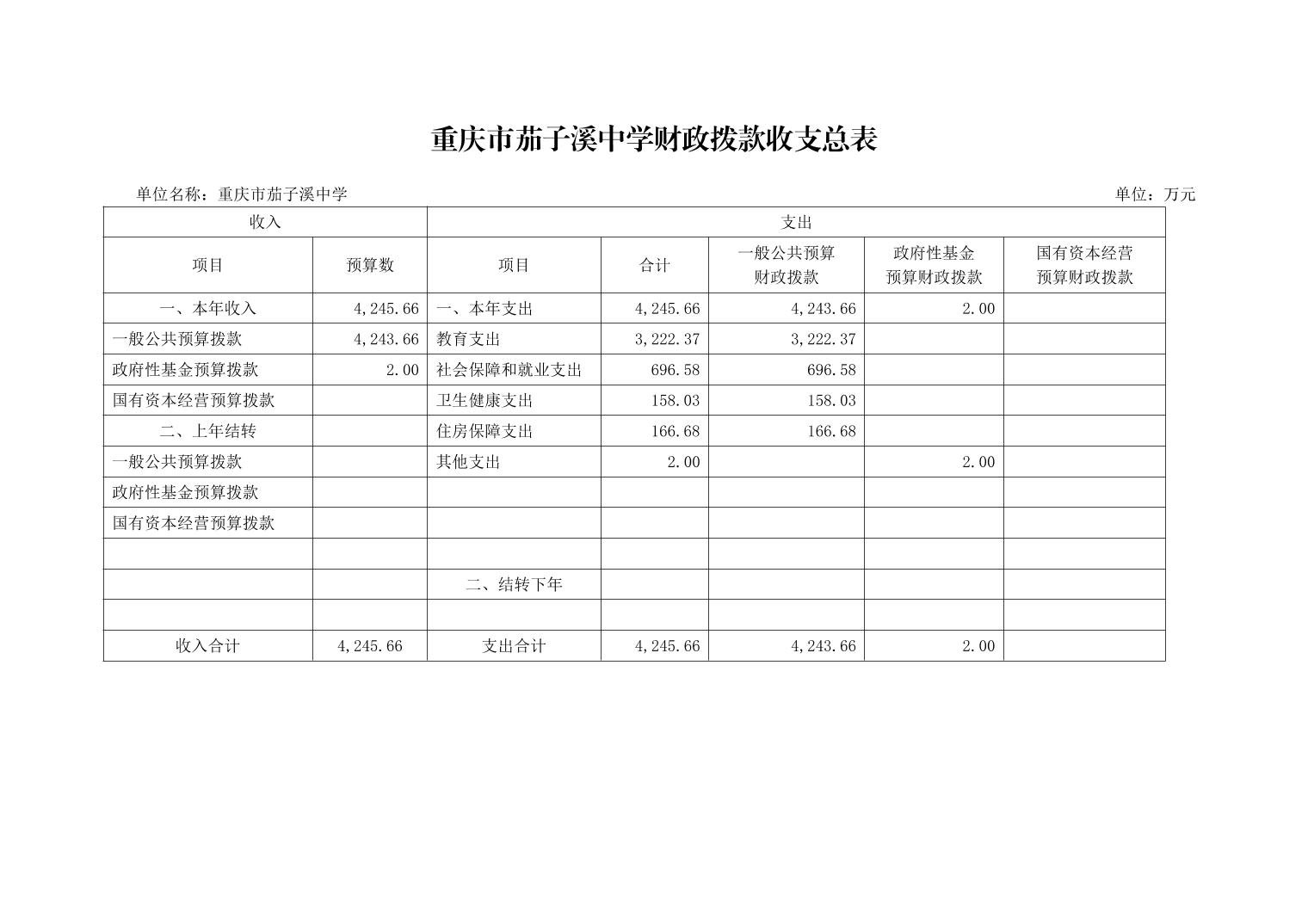 重庆市茄子溪中学财政拨款收支总表

单位名称：重庆市茄子溪中学

单位：万元

| 收入 | | 支出 | | | | |
|---|---|---|---|---|---|---|
| 项目 | 预算数 | 项目 | 合计 | 一般公共预算财政拨款 | 政府性基金预算财政拨款 | 国有资本经营预算财政拨款 |
| 一、本年收入 | 4,245.66 | 一、本年支出 | 4,245.66 | 4,243.66 | 2.00 | |
| 一般公共预算拨款 | 4,243.66 | 教育支出 | 3,222.37 | 3,222.37 | | |
| 政府性基金预算拨款 | 2.00 | 社会保障和就业支出 | 696.58 | 696.58 | | |
| 国有资本经营预算拨款 | | 卫生健康支出 | 158.03 | 158.03 | | |
| 二、上年结转 | | 住房保障支出 | 166.68 | 166.68 | | |
| 一般公共预算拨款 | | 其他支出 | 2.00 | | 2.00 | |
| 政府性基金预算拨款 | | | | | | |
| 国有资本经营预算拨款 | | | | | | |
| | | | | | | |
| | | 二、结转下年 | | | | |
| | | | | | | |
| 收入合计 | 4,245.66 | 支出合计 | 4,245.66 | 4,243.66 | 2.00 | |